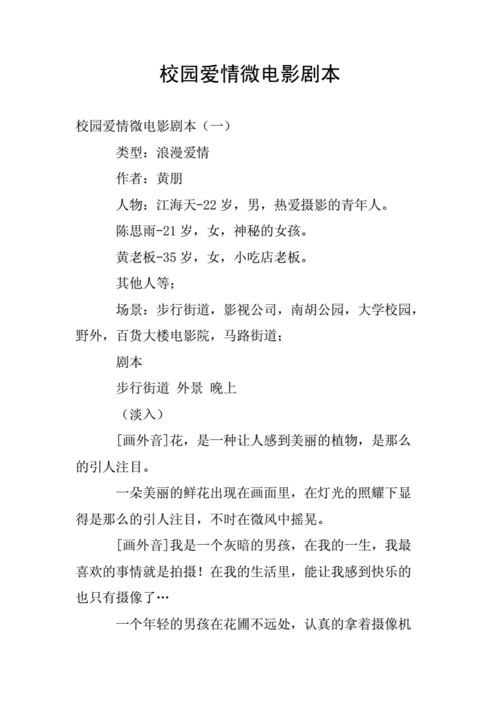 校园爱情微电影剧本

校园爱情微电影剧本（一）

类型：浪漫爱情

作者：黄朋

人物：江海天-22 岁，男，热爱摄影的青年人。

陈思雨-21 岁，女，神秘的女孩。

黄老板-35 岁，女，小吃店老板。

其他人等；

场景：步行街道，影视公司，南胡公园，大学校园，野外，百货大楼电影院，马路街道；

剧本

步行街道 外景 晚上

（淡入）

[画外音]花，是一种让人感到美丽的植物，是那么的引人注目。

一朵美丽的鲜花出现在画面里，在灯光的照耀下显得是那么的引人注目，不时在微风中摇晃。

[画外音]我是一个灰暗的男孩，在我的一生，我最喜欢的事情就是拍摄！在我的生活里，能让我感到快乐的也只有摄像了…

一个年轻的男孩在花圃不远处，认真的拿着摄像机